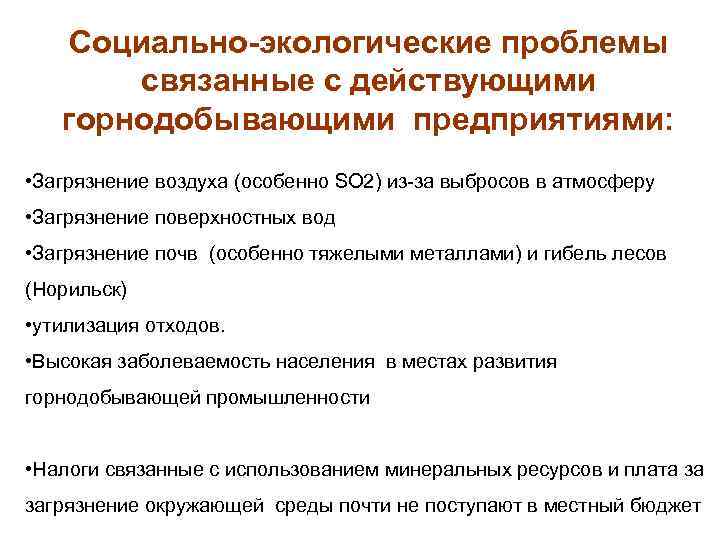 Социально-экологические проблемы связанные с действующими горнодобывающими предприятиями:

•Загрязнение воздуха (особенно SO2) из-за выбросов в атмосферу
•Загрязнение поверхностных вод
•Загрязнение почв (особенно тяжелыми металлами) и гибель лесов (Норильск)
•утилизация отходов.
•Высокая заболеваемость населения в местах развития горнодобывающей промышленности

•Налоги связанные с использованием минеральных ресурсов и плата за загрязнение окружающей среды почти не поступают в местный бюджет